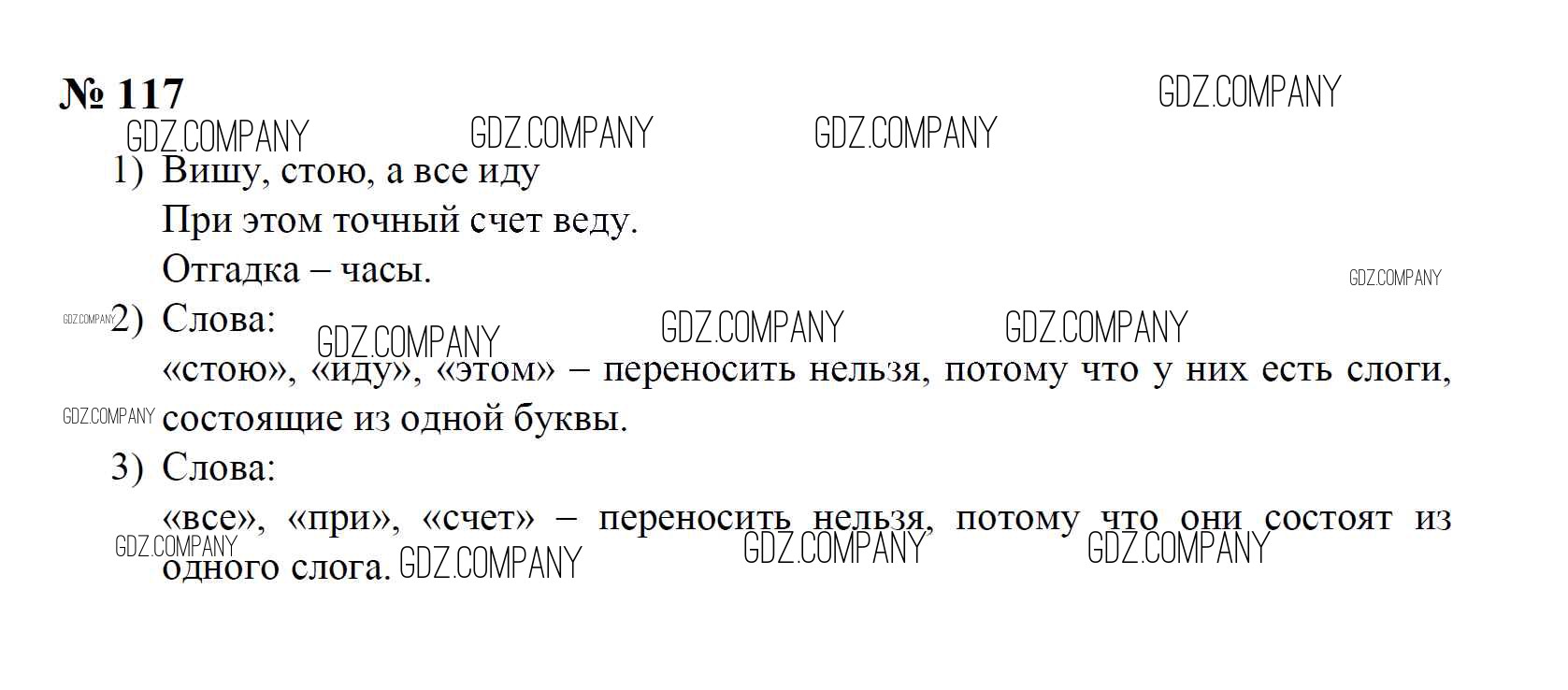 № 117

1) Вишу, стою, а все иду

При этом точный счет веду.

Отгадка – часы.

2) Слова:

«стою», «иду», «этом» – переносить нельзя, потому что у них есть слоги, состоящие из одной буквы.

3) Слова:

«все», «при», «счет» – переносить нельзя, потому что они состоят из одного слога.

GDZ.COMPANY